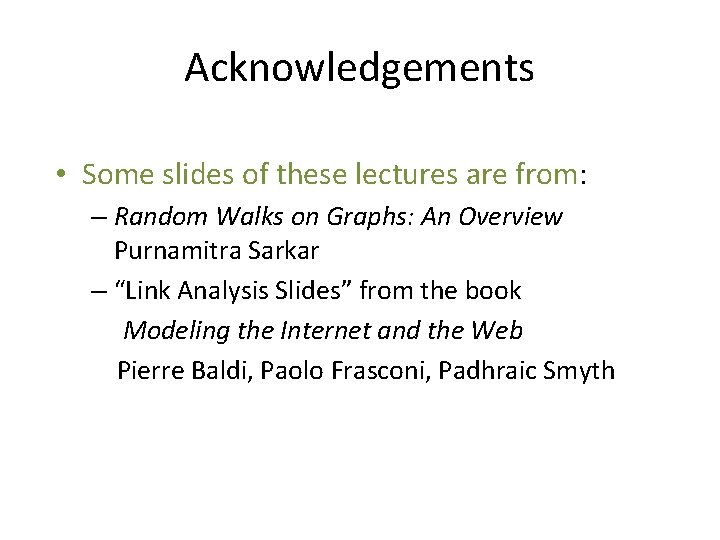 Acknowledgements

• Some slides of these lectures are from:
– Random Walks on Graphs: An Overview
Purnamitra Sarkar
– “Link Analysis Slides” from the book
Modeling the Internet and the Web
Pierre Baldi, Paolo Frasconi, Padhraic Smyth